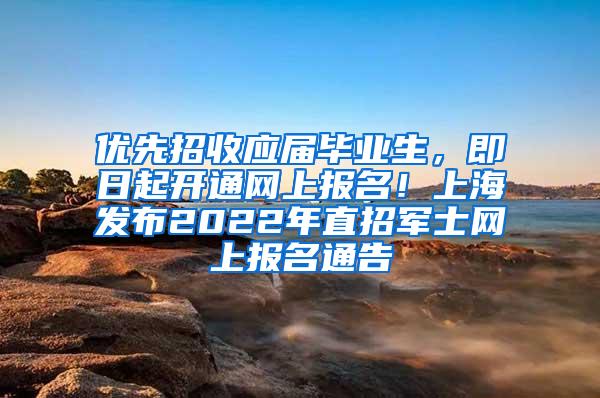 优先招收应届毕业生，即日起开通网上报名！上海发布2022年直招军士网上报名通告